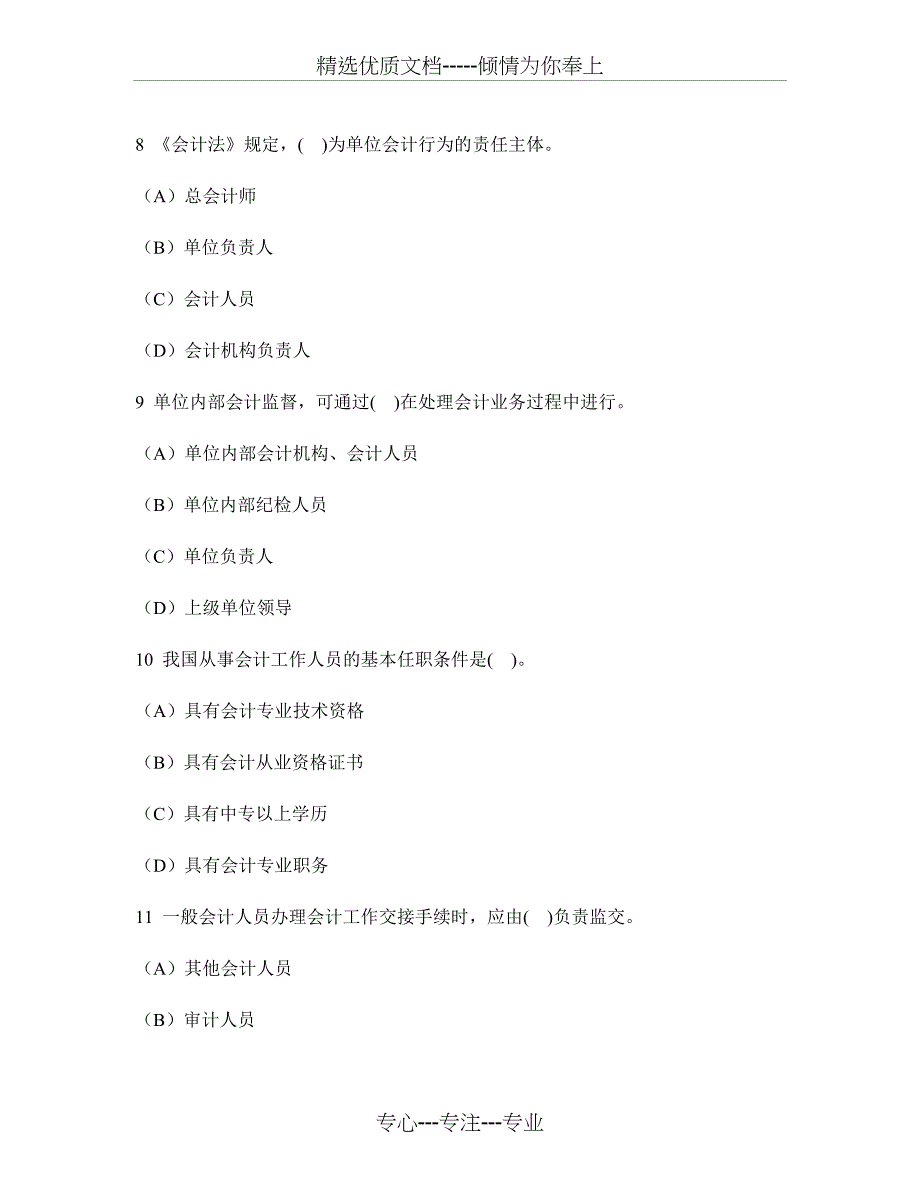 精选优质文档-----倾情为你奉上

8 《会计法》规定，( )为单位会计行为的责任主体。

（A）总会计师

（B）单位负责人

（C）会计人员

（D）会计机构负责人

9 单位内部会计监督，可通过( )在处理会计业务过程中进行。

（A）单位内部会计机构、会计人员

（B）单位内部纪检人员

（C）单位负责人

（D）上级单位领导

10 我国从事会计工作人员的基本任职条件是( )。

（A）具有会计专业技术资格

（B）具有会计从业资格证书

（C）具有中专以上学历

（D）具有会计专业职务

11 一般会计人员办理会计工作交接手续时，应由( )负责监交。

（A）其他会计人员

（B）审计人员

专心---专注---专业